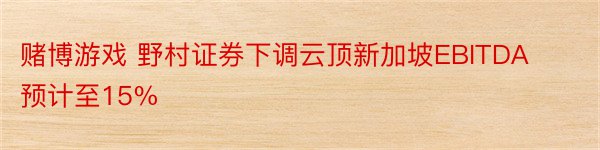 赌博游戏 野村证券下调云顶新加坡EBITDA预计至15%